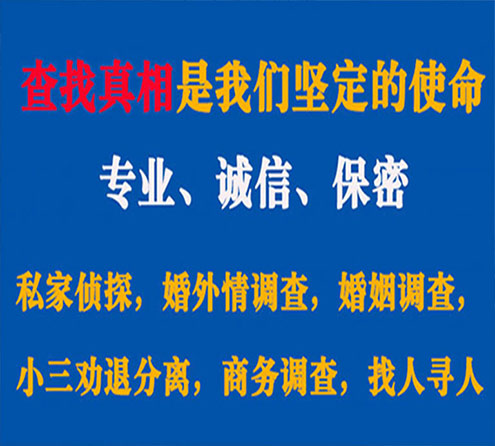 查找真相是我们坚定的使命

专业、诚信、保密

私家侦探，婚外情调查，婚姻调查，

小三劝退分离，商务调查，找人寻人